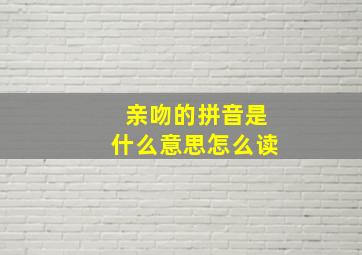 亲吻的拼音是
什么意思怎么读